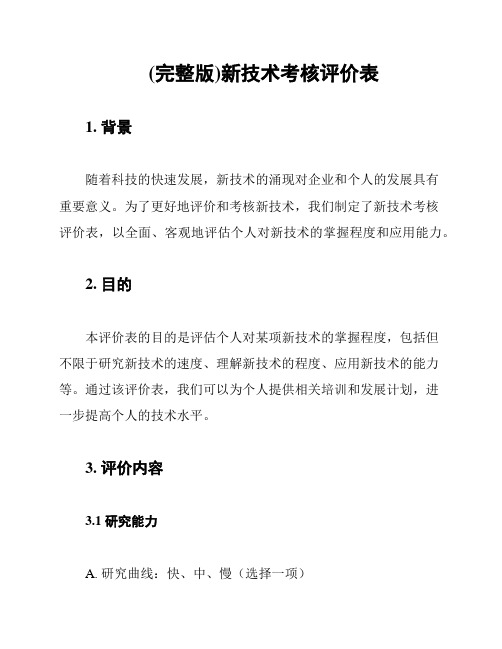 (完整版)新技术考核评价表

1. 背景

随着科技的快速发展，新技术的涌现对企业和个人的发展具有重要意义。为了更好地评价和考核新技术，我们制定了新技术考核评价表，以全面、客观地评估个人对新技术的掌握程度和应用能力。

2. 目的

本评价表的目的是评估个人对某项新技术的掌握程度，包括但不限于研究新技术的速度、理解新技术的程度、应用新技术的能力等。通过该评价表，我们可以为个人提供相关培训和发展计划，进一步提高个人的技术水平。

3. 评价内容

3.1 研究能力

A. 研究曲线：快、中、慢（选择一项）